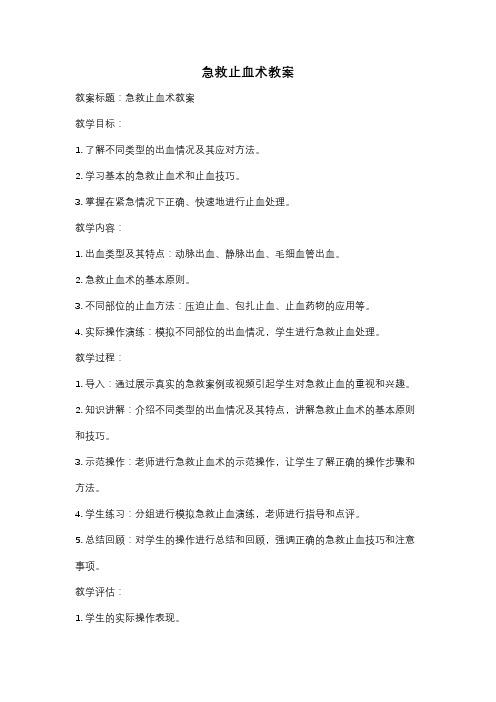 急救止血术教案

教案标题：急救止血术教案

教学目标：

1. 了解不同类型的出血情况及其应对方法。

2. 学习基本的急救止血术和止血技巧。

3. 掌握在紧急情况下正确、快速地进行止血处理。

教学内容：

1. 出血类型及其特点：动脉出血、静脉出血、毛细血管出血。

2. 急救止血术的基本原则。

3. 不同部位的止血方法：压迫止血、包扎止血、止血药物的应用等。

4. 实际操作演练：模拟不同部位的出血情况，学生进行急救止血处理。

教学过程：

1. 导入：通过展示真实的急救案例或视频引起学生对急救止血的重视和兴趣。

2. 知识讲解：介绍不同类型的出血情况及其特点，讲解急救止血术的基本原则和技巧。

3. 示范操作：老师进行急救止血术的示范操作，让学生了解正确的操作步骤和方法。

4. 学生练习：分组进行模拟急救止血演练，老师进行指导和点评。

5. 总结回顾：对学生的操作进行总结和回顾，强调正确的急救止血技巧和注意事项。

教学评估：

1. 学生的实际操作表现。